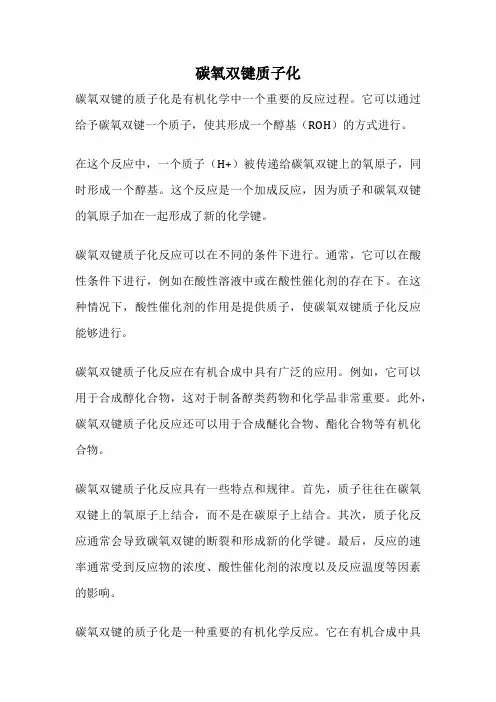 碳氧双键质子化

碳氧双键的质子化是有机化学中一个重要的反应过程。它可以通过给予碳氧双键一个质子，使其形成一个醇基（ROH）的方式进行。

在这个反应中，一个质子（H+）被传递给碳氧双键上的氧原子，同时形成一个醇基。这个反应是一个加成反应，因为质子和碳氧双键的氧原子加在一起形成了新的化学键。

碳氧双键质子化反应可以在不同的条件下进行。通常，它可以在酸性条件下进行，例如在酸性溶液中或在酸性催化剂的存在下。在这种情况下，酸性催化剂的作用是提供质子，使碳氧双键质子化反应能够进行。

碳氧双键质子化反应在有机合成中具有广泛的应用。例如，它可以用于合成醇化合物，这对于制备醇类药物和化学品非常重要。此外，碳氧双键质子化反应还可以用于合成醚化合物、酯化合物等有机化合物。

碳氧双键质子化反应具有一些特点和规律。首先，质子往往在碳氧双键上的氧原子上结合，而不是在碳原子上结合。其次，质子化反应通常会导致碳氧双键的断裂和形成新的化学键。最后，反应的速率通常受到反应物的浓度、酸性催化剂的浓度以及反应温度等因素的影响。

碳氧双键的质子化是一种重要的有机化学反应。它在有机合成中具